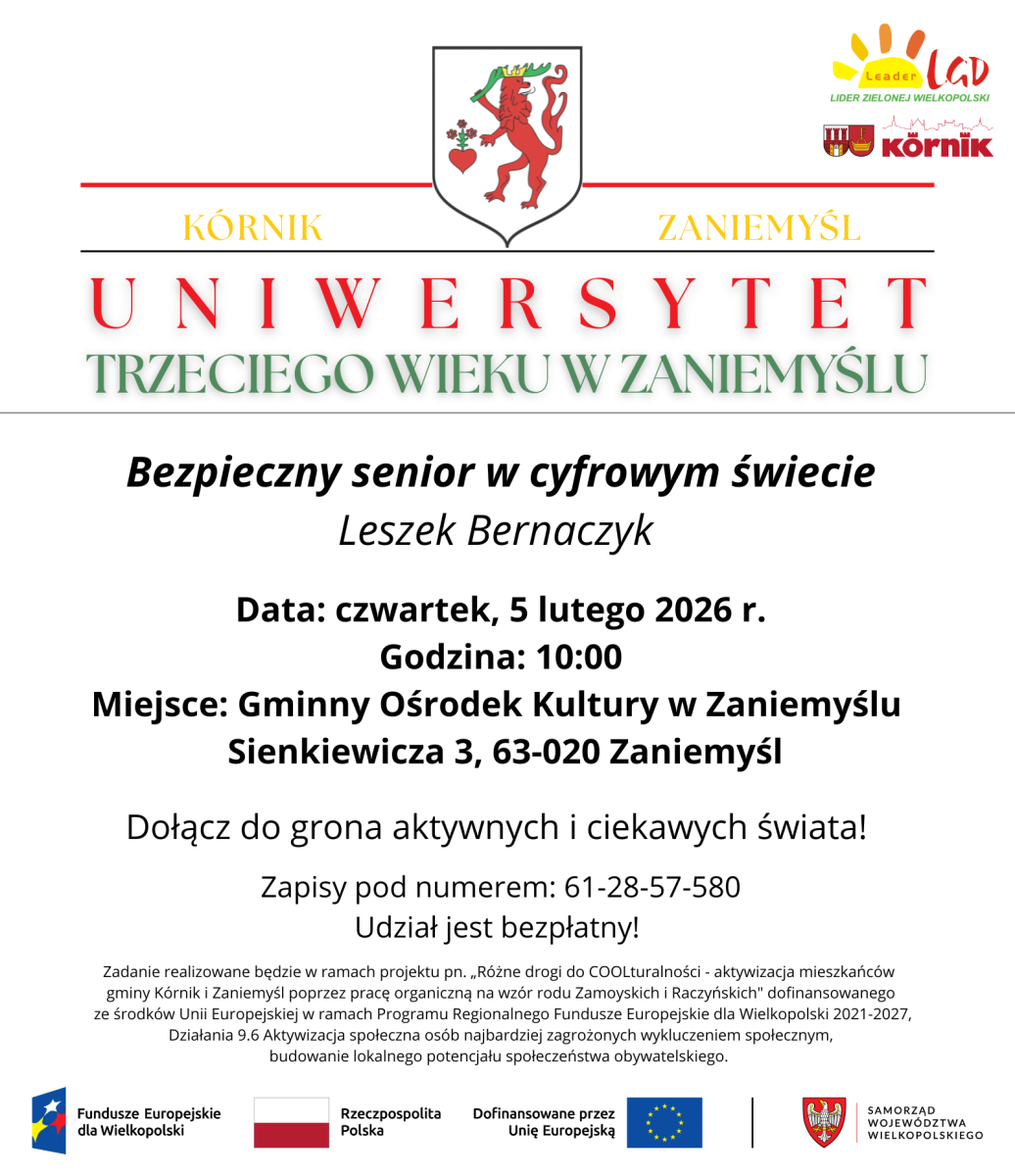 Leader LGD
LIDER ZIELONEJ WIELKOPOLSKI

KÓRNIK

KÓRNIK ZANIEMYŚL

UNIWERSYTET
TRZECIEGO WIEKU W ZANIEMYŚLU

Bezpieczny senior w cyfrowym świecie
Leszek Bernaczyk

Data: czwartek, 5 lutego 2026 r.
Godzina: 10:00
Miejsce: Gminny Ośrodek Kultury w Zaniemyślu
Sienkiewicza 3, 63-020 Zaniemyśl

Dołącz do grona aktywnych i ciekawych świata!

Zapisy pod numerem: 61-28-57-580
Udział jest bezpłatny!

Zadanie realizowane będzie w ramach projektu pn. „Różne drogi do COOLturalności - aktywizacja mieszkańców gminy Kórnik i Zaniemyśl poprzez pracę organiczną na wzór rodu Zamoyskich i Raczyńskich" dofinansowanego ze środków Unii Europejskiej w ramach Programu Regionalnego Fundusze Europejskie dla Wielkopolski 2021-2027, Działania 9.6 Aktywizacja społeczna osób najbardziej zagrożonych wykluczeniem społecznym, budowanie lokalnego potencjału społeczeństwa obywatelskiego.

Fundusze Europejskie dla Wielkopolski

Rzeczpospolita Polska

Dofinansowane przez Unię Europejską

SAMORZĄD WOJEWÓDZTWA WIELKOPOLSKIEGO